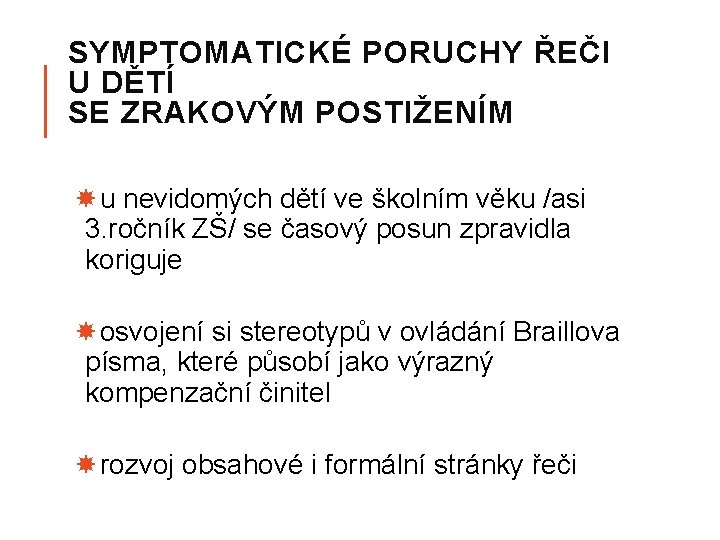 SYMPTOMATICKÉ PORUCHY ŘEČI U DĚTÍ
SE ZRAKOVÝM POSTIŽENÍM

u nevidomých dětí ve školním věku /asi 3.ročník ZŠ/ se časový posun zpravidla koriguje

osvojení si stereotypů v ovládání Braillova písma, které působí jako výrazný kompenzační činitel

rozvoj obsahové i formální stránky řeči